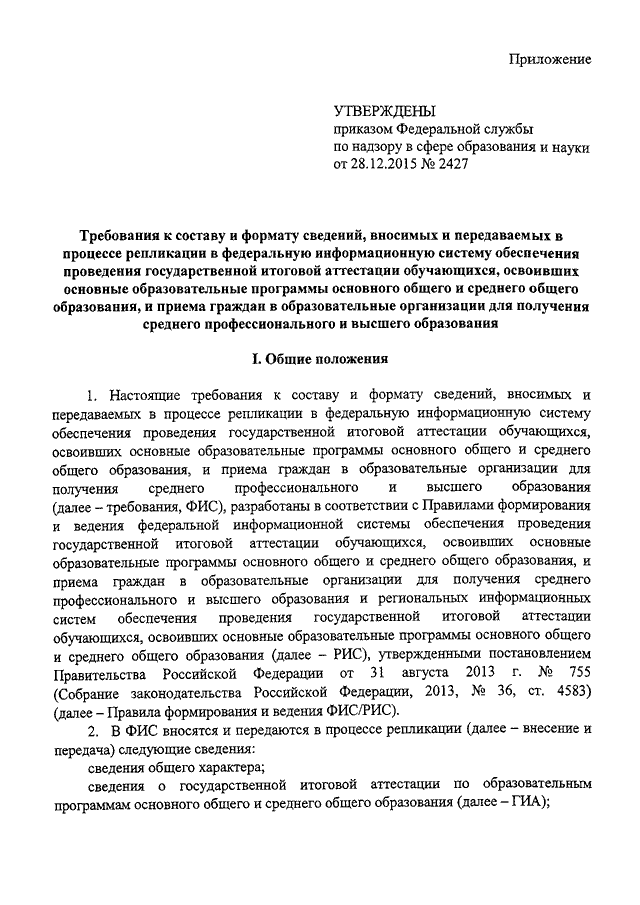 Приложение

УТВЕРЖДЕНЫ
приказом Федеральной службы
по надзору в сфере образования и науки
от 28.12.2015 № 2427

Требования к составу и формату сведений, вносимых и передаваемых в процессе репликации в федеральную информационную систему обеспечения проведения государственной итоговой аттестации обучающихся, освоивших основные образовательные программы основного общего и среднего общего образования, и приема граждан в образовательные организации для получения среднего профессионального и высшего образования

I. Общие положения

1. Настоящие требования к составу и формату сведений, вносимых и передаваемых в процессе репликации в федеральную информационную систему обеспечения проведения государственной итоговой аттестации обучающихся, освоивших основные образовательные программы основного общего и среднего общего образования, и приема граждан в образовательные организации для получения среднего профессионального и высшего образования (далее – требования, ФИС), разработаны в соответствии с Правилами формирования и ведения федеральной информационной системы обеспечения проведения государственной итоговой аттестации обучающихся, освоивших основные образовательные программы основного общего и среднего общего образования, и приема граждан в образовательные организации для получения среднего профессионального и высшего образования и региональных информационных систем обеспечения проведения государственной итоговой аттестации обучающихся, освоивших основные образовательные программы основного общего и среднего общего образования (далее – РИС), утвержденными постановлением Правительства Российской Федерации от 31 августа 2013 г. № 755 (Собрание законодательства Российской Федерации, 2013, № 36, ст. 4583) (далее – Правила формирования и ведения ФИС/РИС).

2. В ФИС вносятся и передаются в процессе репликации (далее – внесение и передача) следующие сведения:

сведения общего характера;

сведения о государственной итоговой аттестации по образовательным программам основного общего и среднего общего образования (далее – ГИА);